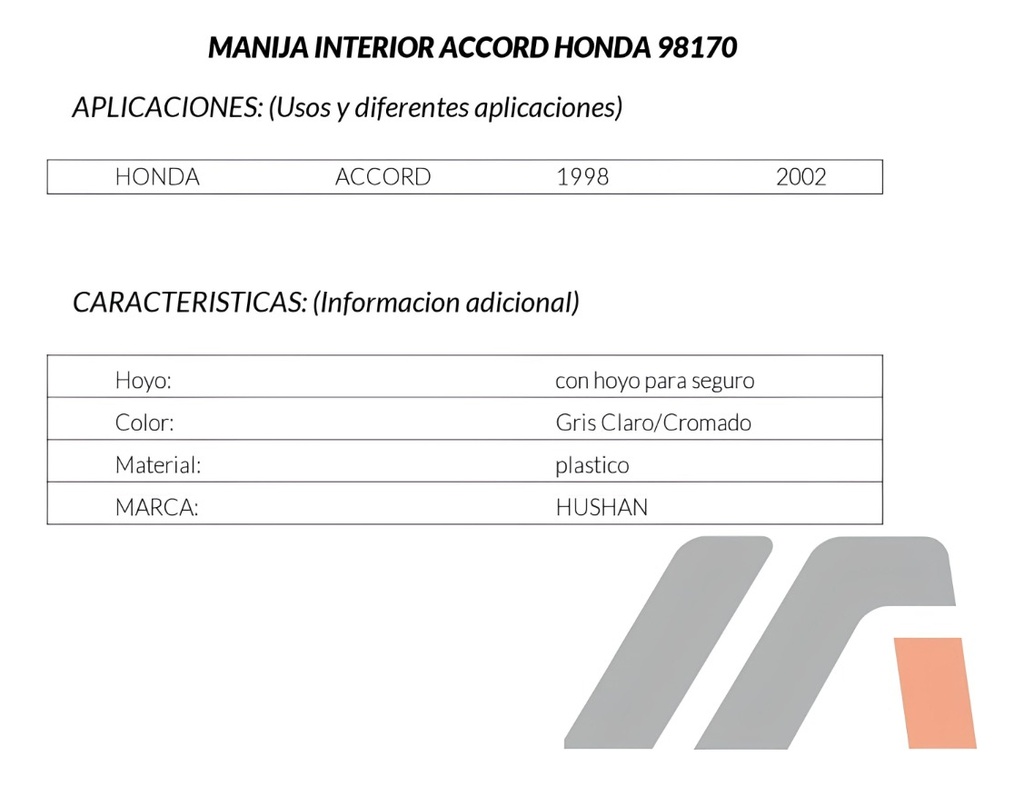 MANIJA INTERIOR ACCORD HONDA 98170

APLICACIONES: (Usos y diferentes aplicaciones)

| HONDA | ACCORD | 1998 | 2002 |
|---|---|---|---|

CARACTERISTICAS: (Informacion adicional)

| Hoyo: | con hoyo para seguro |
|---|---|
| Color: | Gris Claro/Cromado |
| Material: | plastico |
| MARCA: | HUSHAN |